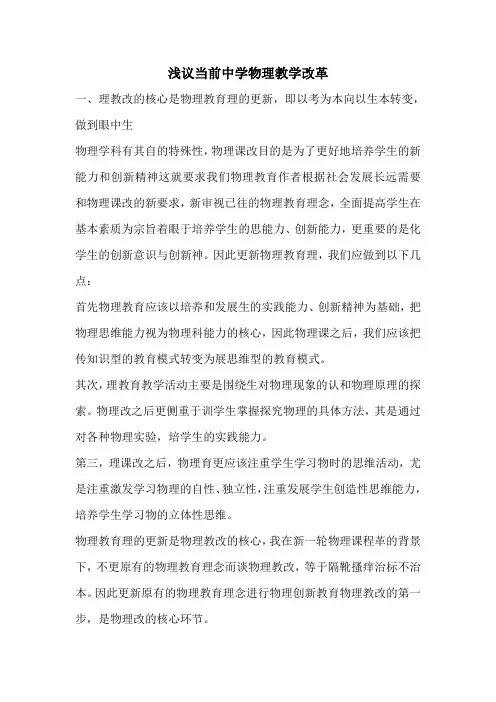 浅议当前中学物理教学改革

一、理教改的核心是物理教育理的更新，即以考为本向以生本转变，做到眼中生

物理学科有其自的特殊性，物理课改目的是为了更好地培养学生的新能力和创新精神这就要求我们物理教育作者根据社会发展长远需要和物理课改的新要求，新审视己往的物理教育理念，全面提高学生在基本素质为宗旨着眼于培养学生的思能力、创新能力，更重要的是化学生的创新意识与创新神。因此更新物理教育理，我们应做到以下几点：

首先物理教育应该以培养和发展生的实践能力、创新精神为基础，把物理思维能力视为物理科能力的核心，因此物理课之后，我们应该把传知识型的教育模式转变为展思维型的教育模式。

其次，理教育教学活动主要是围绕生对物理现象的认和物理原理的探索。物理改之后更侧重于训学生掌握探究物理的具体方法，其是通过对各种物理实验，培学生的实践能力。

第三，理课改之后，物理育更应该注重学生学习物时的思维活动，尤是注重激发学习物理的自性、独立性，注重发展学生创造性思维能力，培养学生学习物的立体性思维。

物理教育理的更新是物理教改的核心，我在新一轮物理课程革的背景下，不更原有的物理教育理念而谈物理教改，等于隔靴搔痒治标不治本。因此更新原有的物理教育理念进行物理创新教育物理教改的第一步，是物理改的核心环节。